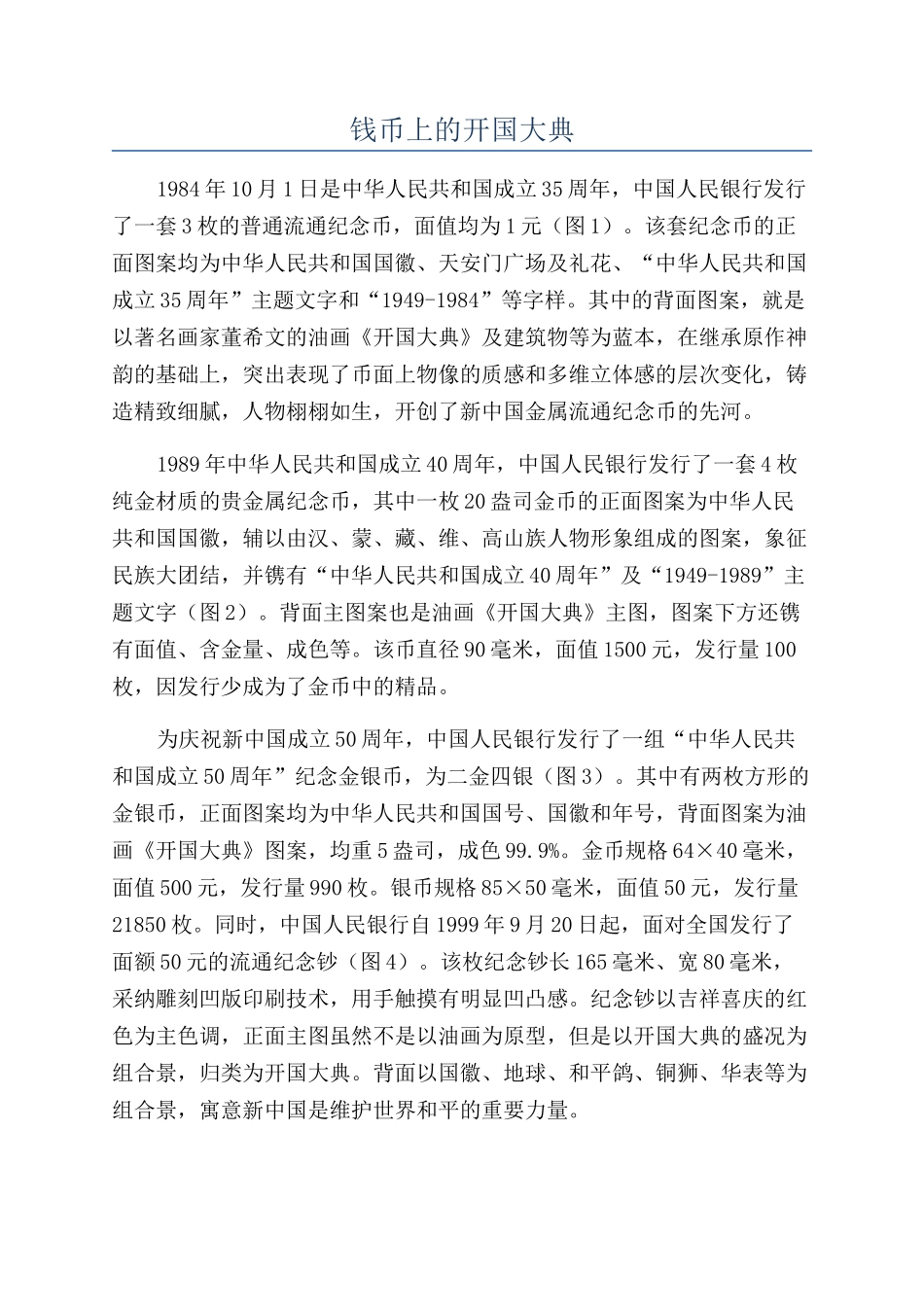 钱币上的开国大典

1984年10月1日是中华人民共和国成立35周年，中国人民银行发行了一套3枚的普通流通纪念币，面值均为1元（图1）。该套纪念币的正面图案均为中华人民共和国国徽、天安门广场及礼花、“中华人民共和国成立35周年”主题文字和“1949-1984”等字样。其中的背面图案，就是以著名画家董希文的油画《开国大典》及建筑物等为蓝本，在继承原作神韵的基础上，突出表现了币面上物像的质感和多维立体感的层次变化，铸造精致细腻，人物栩栩如生，开创了新中国金属流通纪念币的先河。

1989年中华人民共和国成立40周年，中国人民银行发行了一套4枚纯金材质的贵金属纪念币，其中一枚20盎司金币的正面图案为中华人民共和国国徽，辅以由汉、蒙、藏、维、高山族人物形象组成的图案，象征民族大团结，并镌有“中华人民共和国成立40周年”及“1949-1989”主题文字（图2）。背面主图案也是油画《开国大典》主图，图案下方还镌有面值、含金量、成色等。该币直径90毫米，面值1500元，发行量100枚，因发行少成为了金币中的精品。

为庆祝新中国成立50周年，中国人民银行发行了一组“中华人民共和国成立50周年”纪念金银币，为二金四银（图3）。其中有两枚方形的金银币，正面图案均为中华人民共和国国号、国徽和年号，背面图案为油画《开国大典》图案，均重5盎司，成色99.9%。金币规格64×40毫米，面值500元，发行量990枚。银币规格85×50毫米，面值50元，发行量21850枚。同时，中国人民银行自1999年9月20日起，面对全国发行了面额50元的流通纪念钞（图4）。该枚纪念钞长165毫米、宽80毫米，采纳雕刻凹版印刷技术，用手触摸有明显凹凸感。纪念钞以吉祥喜庆的红色为主色调，正面主图虽然不是以油画为原型，但是以开国大典的盛况为组合景，归类为开国大典。背面以国徽、地球、和平鸽、铜狮、华表等为组合景，寓意新中国是维护世界和平的重要力量。